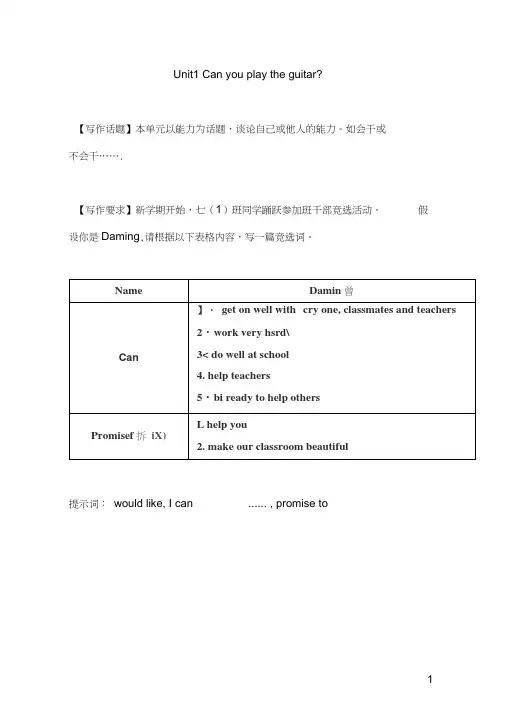 Unit1 Can you play the guitar?

【写作话题】本单元以能力为话题，谈论自己或他人的能力。如会干或不会干……．

【写作要求】新学期开始，七（1）班同学踊跃参加班干部竞选活动。 假设你是 Daming，请根据以下表格内容，写一篇竞选词。

| Name | Damin 曾 |
|---|---|
| Can | 】· get on well with cry one, classmates and teachers<br>2 · work very hsrd\<br>3< do well at school<br>4. help teachers<br>5 · bi ready to help others |
| Promisef 拆 iX) | L help you<br>2. make our classroom beautiful |

提示词： would like, I can ...... , promise to

1